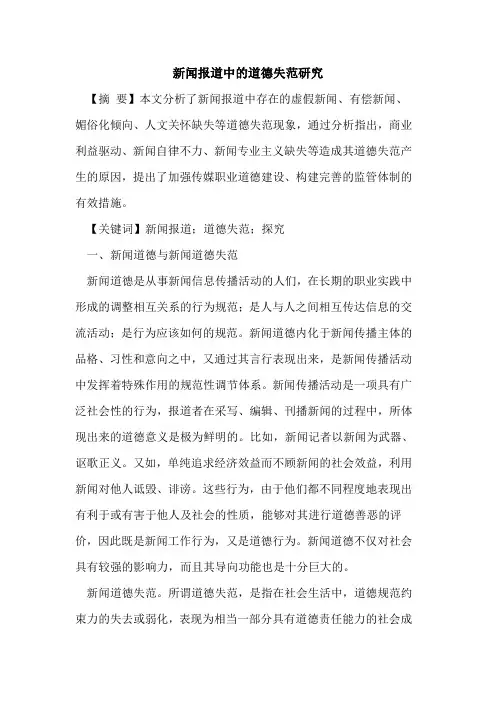 新闻报道中的道德失范研究

【摘 要】本文分析了新闻报道中存在的虚假新闻、有偿新闻、媚俗化倾向、人文关怀缺失等道德失范现象，通过分析指出，商业利益驱动、新闻自律不力、新闻专业主义缺失等造成其道德失范产生的原因，提出了加强传媒职业道德建设、构建完善的监管体制的有效措施。

【关键词】新闻报道；道德失范；探究

一、新闻道德与新闻道德失范

新闻道德是从事新闻信息传播活动的人们，在长期的职业实践中形成的调整相互关系的行为规范；是人与人之间相互传达信息的交流活动；是行为应该如何的规范。新闻道德内化于新闻传播主体的品格、习性和意向之中，又通过其言行表现出来，是新闻传播活动中发挥着特殊作用的规范性调节体系。新闻传播活动是一项具有广泛社会性的行为，报道者在采写、编辑、刊播新闻的过程中，所体现出来的道德意义是极为鲜明的。比如，新闻记者以新闻为武器、讴歌正义。又如，单纯追求经济效益而不顾新闻的社会效益，利用新闻对他人诋毁、诽谤。这些行为，由于他们都不同程度地表现出有利于或有害于他人及社会的性质，能够对其进行道德善恶的评价，因此既是新闻工作行为，又是道德行为。新闻道德不仅对社会具有较强的影响力，而且其导向功能也是十分巨大的。

新闻道德失范。所谓道德失范，是指在社会生活中，道德规范约束力的失去或弱化，表现为相当一部分具有道德责任能力的社会成